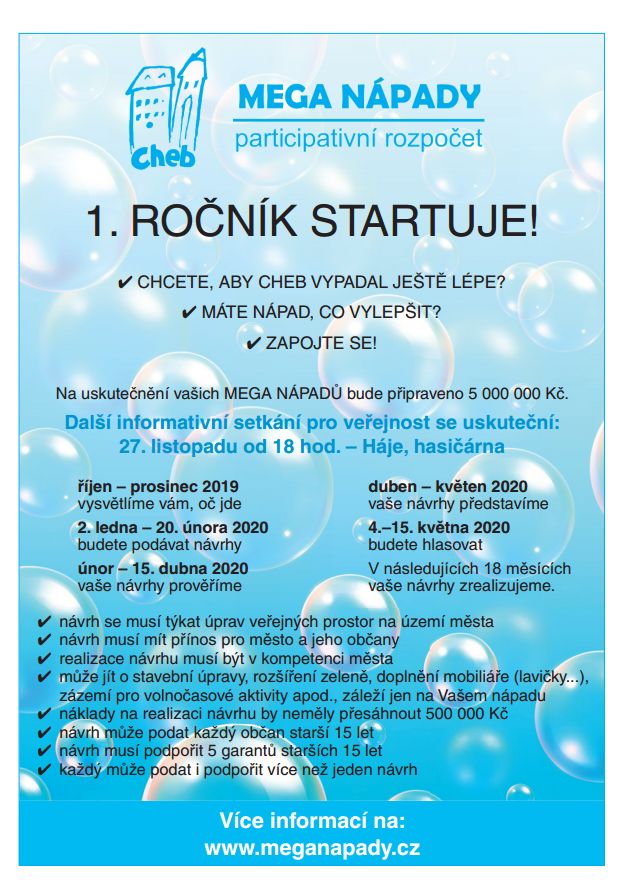 Cheb

MEGA NÁPADY
participativní rozpočet

1. ROČNÍK STARTUJE!

✔ CHCETE, ABY CHEB VYPADAL JEŠTĚ LÉPE?
✔ MÁTE NÁPAD, CO VYLEPŠIT?
✔ ZAPOJTE SE!

Na uskutečnění vašich MEGA NÁPADŮ bude připraveno 5 000 000 Kč.

Další informativní setkání pro veřejnost se uskuteční:
27. listopadu od 18 hod. – Háje, hasičárna

říjen – prosinec 2019
vysvětlíme vám, oč jde

2. ledna – 20. února 2020
budete podávat návrhy

únor – 15. dubna 2020
vaše návrhy prověříme

duben – květen 2020
vaše návrhy představíme

4.–15. května 2020
budete hlasovat

V následujících 18 měsících
vaše návrhy zrealizujeme.

✔ návrh se musí týkat úprav veřejných prostor na území města
✔ návrh musí mít přínos pro město a jeho občany
✔ realizace návrhu musí být v kompetenci města
✔ může jít o stavební úpravy, rozšíření zeleně, doplnění mobiliáře (lavičky...), zázemí pro volnočasové aktivity apod., záleží jen na Vašem nápadu
✔ náklady na realizaci návrhu by neměly přesáhnout 500 000 Kč
✔ návrh může podat každý občan starší 15 let
✔ návrh musí podpořit 5 garantů starších 15 let
✔ každý může podat i podpořit více než jeden návrh

Více informací na:
www.meganapady.cz